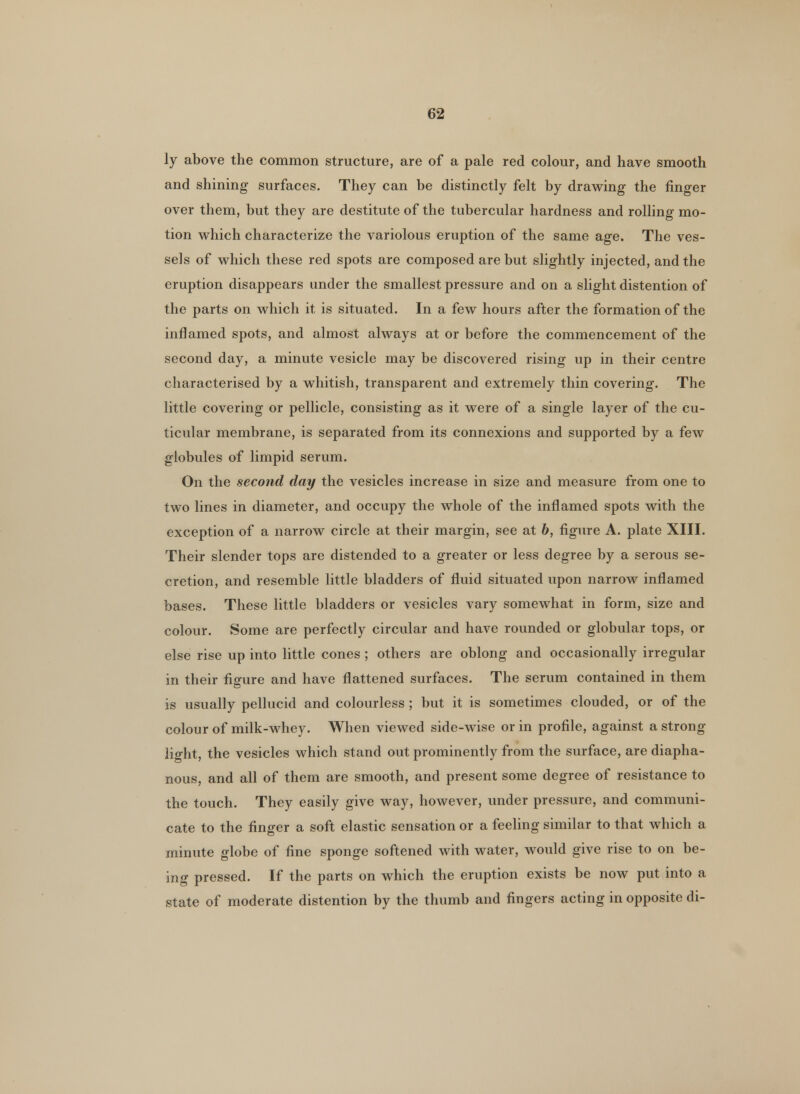 62

ly above the common structure, are of a pale red colour, and have smooth and shining surfaces. They can be distinctly felt by drawing the finger over them, but they are destitute of the tubercular hardness and rolling motion which characterize the variolous eruption of the same age. The vessels of which these red spots are composed are but slightly injected, and the eruption disappears under the smallest pressure and on a slight distention of the parts on which it is situated. In a few hours after the formation of the inflamed spots, and almost always at or before the commencement of the second day, a minute vesicle may be discovered rising up in their centre characterised by a whitish, transparent and extremely thin covering. The little covering or pellicle, consisting as it were of a single layer of the cuticular membrane, is separated from its connexions and supported by a few globules of limpid serum.

On the second day the vesicles increase in size and measure from one to two lines in diameter, and occupy the whole of the inflamed spots with the exception of a narrow circle at their margin, see at b, figure A. plate XIII. Their slender tops are distended to a greater or less degree by a serous secretion, and resemble little bladders of fluid situated upon narrow inflamed bases. These little bladders or vesicles vary somewhat in form, size and colour. Some are perfectly circular and have rounded or globular tops, or else rise up into little cones; others are oblong and occasionally irregular in their figure and have flattened surfaces. The serum contained in them is usually pellucid and colourless; but it is sometimes clouded, or of the colour of milk-whey. When viewed side-wise or in profile, against a strong light, the vesicles which stand out prominently from the surface, are diaphanous, and all of them are smooth, and present some degree of resistance to the touch. They easily give way, however, under pressure, and communicate to the finger a soft elastic sensation or a feeling similar to that which a minute globe of fine sponge softened with water, would give rise to on being pressed. If the parts on which the eruption exists be now put into a state of moderate distention by the thumb and fingers acting in opposite di-